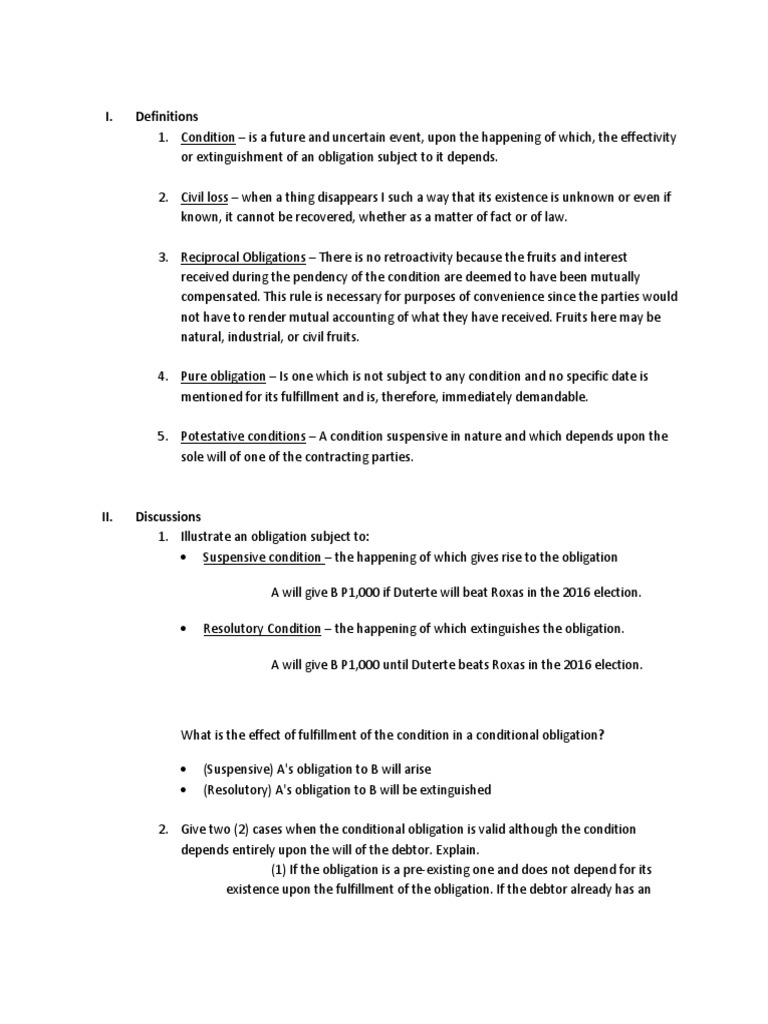 I. Definitions

1. Condition – is a future and uncertain event, upon the happening of which, the effectivity or extinguishment of an obligation subject to it depends.

2. Civil loss – when a thing disappears I such a way that its existence is unknown or even if known, it cannot be recovered, whether as a matter of fact or of law.

3. Reciprocal Obligations – There is no retroactivity because the fruits and interest received during the pendency of the condition are deemed to have been mutually compensated. This rule is necessary for purposes of convenience since the parties would not have to render mutual accounting of what they have received. Fruits here may be natural, industrial, or civil fruits.

4. Pure obligation – Is one which is not subject to any condition and no specific date is mentioned for its fulfillment and is, therefore, immediately demandable.

5. Potestative conditions – A condition suspensive in nature and which depends upon the sole will of one of the contracting parties.

II. Discussions

1. Illustrate an obligation subject to:

• Suspensive condition – the happening of which gives rise to the obligation

A will give B P1,000 if Duterte will beat Roxas in the 2016 election.

• Resolutory Condition – the happening of which extinguishes the obligation.

A will give B P1,000 until Duterte beats Roxas in the 2016 election.

What is the effect of fulfillment of the condition in a conditional obligation?

• (Suspensive) A's obligation to B will arise
• (Resolutory) A's obligation to B will be extinguished

2. Give two (2) cases when the conditional obligation is valid although the condition depends entirely upon the will of the debtor. Explain.

(1) If the obligation is a pre-existing one and does not depend for its existence upon the fulfillment of the obligation. If the debtor already has an